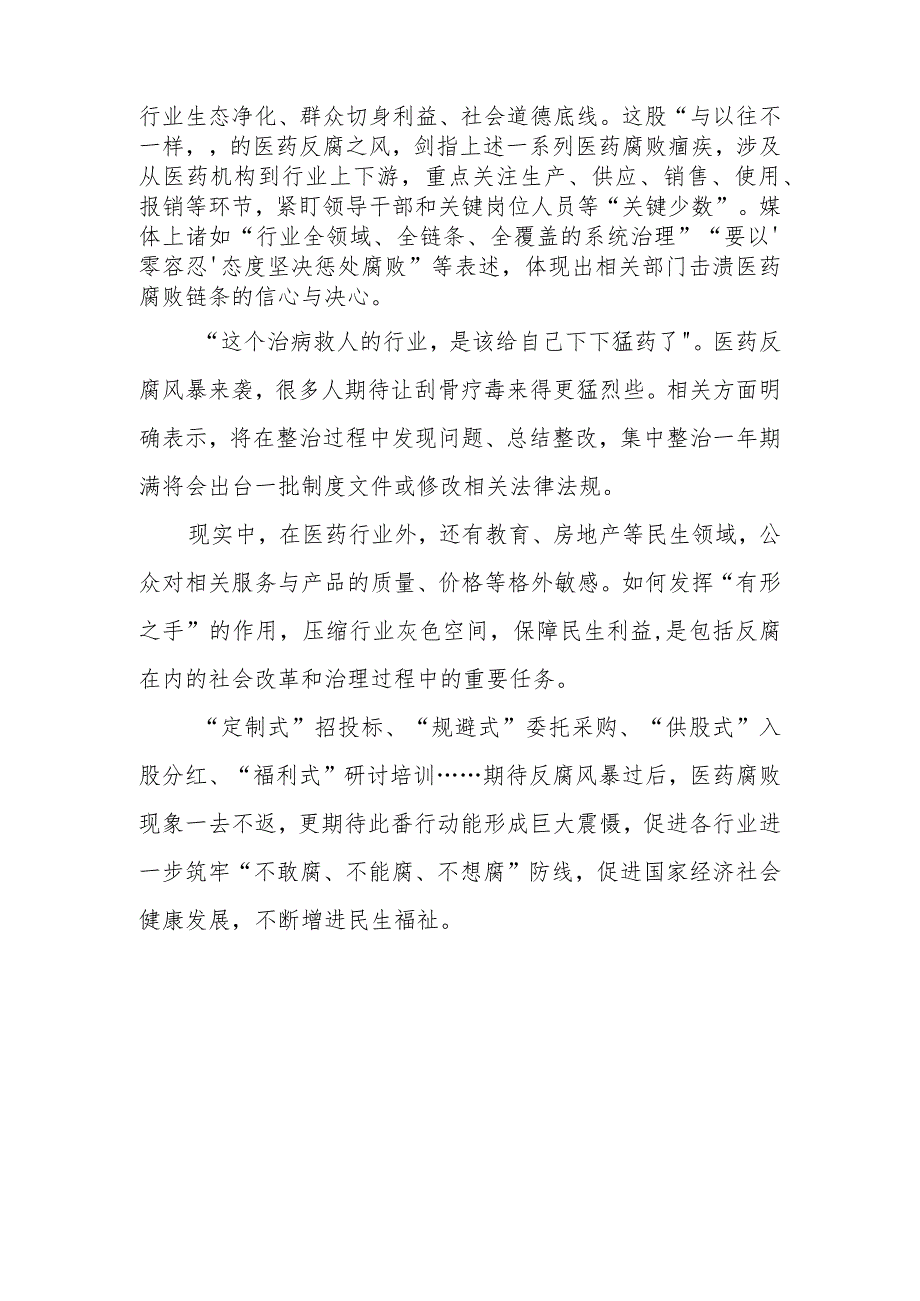 行业生态净化、群众切身利益、社会道德底线。这股“与以往不一样，，的医药反腐之风，剑指上述一系列医药腐败痼疾，涉及从医药机构到行业上下游，重点关注生产、供应、销售、使用、报销等环节，紧盯领导干部和关键岗位人员等“关键少数”。媒体上诸如“行业全领域、全链条、全覆盖的系统治理”“要以'零容忍'态度坚决惩处腐败”等表述，体现出相关部门击溃医药腐败链条的信心与决心。

“这个治病救人的行业，是该给自己下下猛药了"。医药反腐风暴来袭，很多人期待让刮骨疗毒来得更猛烈些。相关方面明确表示，将在整治过程中发现问题、总结整改，集中整治一年期满将会出台一批制度文件或修改相关法律法规。

现实中，在医药行业外，还有教育、房地产等民生领域，公众对相关服务与产品的质量、价格等格外敏感。如何发挥“有形之手”的作用，压缩行业灰色空间，保障民生利益,是包括反腐在内的社会改革和治理过程中的重要任务。

“定制式”招投标、“规避式”委托采购、“供股式”入股分红、“福利式”研讨培训……期待反腐风暴过后，医药腐败现象一去不返，更期待此番行动能形成巨大震慑，促进各行业进一步筑牢“不敢腐、不能腐、不想腐”防线，促进国家经济社会健康发展，不断增进民生福祉。